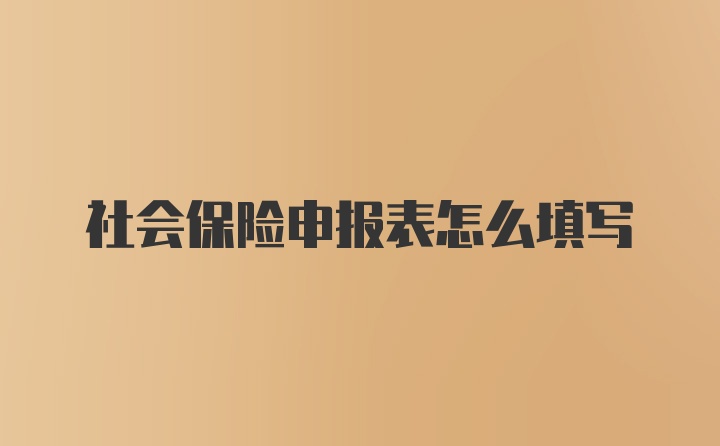 社会保险申报表怎么填写